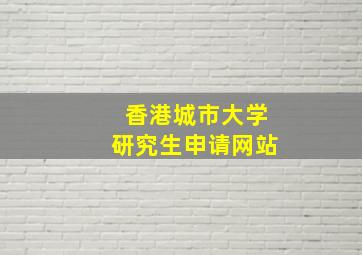 香港城市大学
研究生申请网站